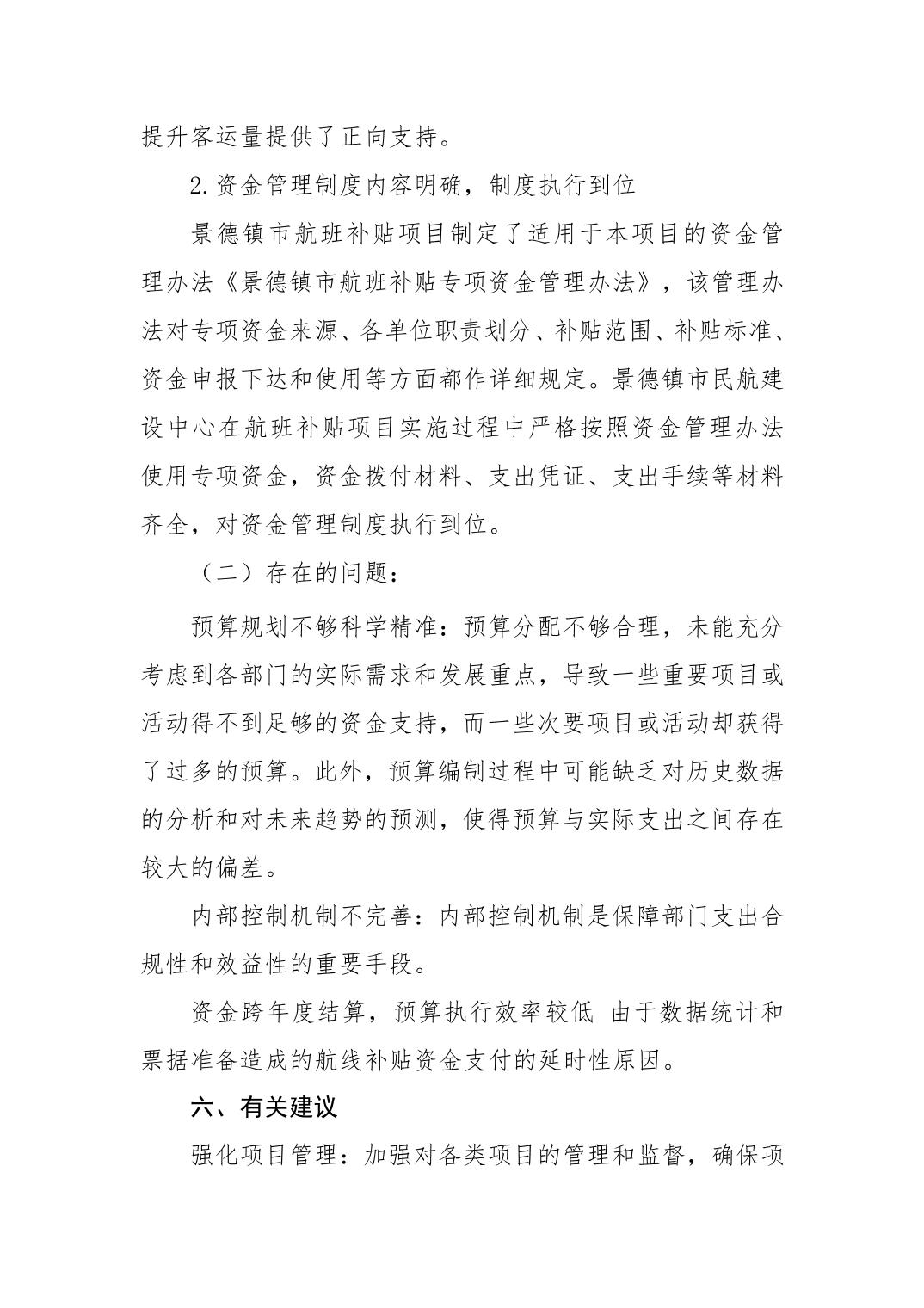 提升客运量提供了正向支持。

2.资金管理制度内容明确，制度执行到位

景德镇市航班补贴项目制定了适用于本项目的资金管理办法《景德镇市航班补贴专项资金管理办法》，该管理办法对专项资金来源、各单位职责划分、补贴范围、补贴标准、资金申报下达和使用等方面都作详细规定。景德镇市民航建设中心在航班补贴项目实施过程中严格按照资金管理办法使用专项资金，资金拨付材料、支出凭证、支出手续等材料齐全，对资金管理制度执行到位。

（二）存在的问题：

预算规划不够科学精准：预算分配不够合理，未能充分考虑到各部门的实际需求和发展重点，导致一些重要项目或活动得不到足够的资金支持，而一些次要项目或活动却获得了过多的预算。此外，预算编制过程中可能缺乏对历史数据的分析和对未来趋势的预测，使得预算与实际支出之间存在较大的偏差。

内部控制机制不完善：内部控制机制是保障部门支出合规性和效益性的重要手段。

资金跨年度结算，预算执行效率较低 由于数据统计和票据准备造成的航线补贴资金支付的延时性原因。

六、有关建议

强化项目管理：加强对各类项目的管理和监督，确保项